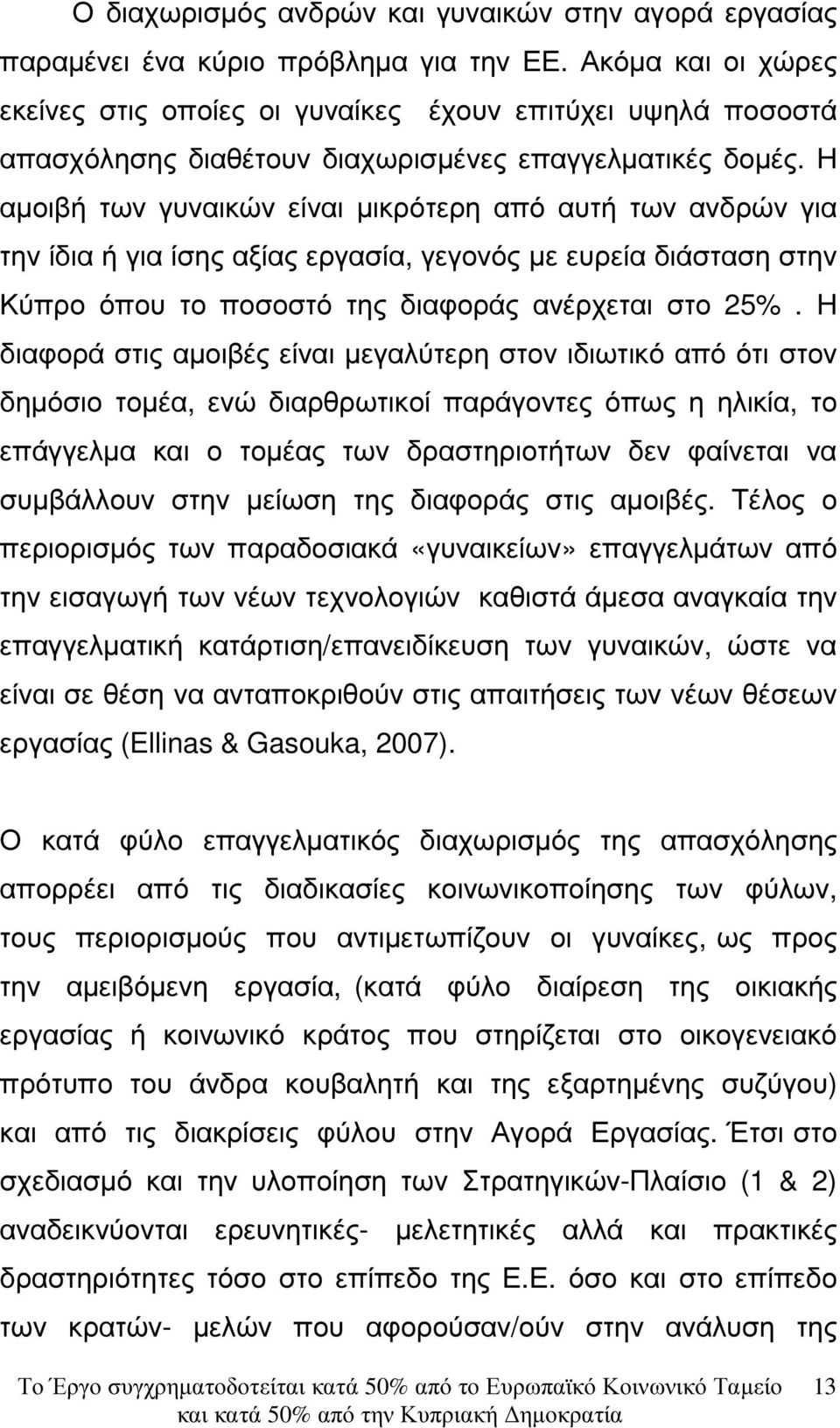 Ο διαχωρισμός ανδρών και γυναικών στην αγορά εργασίας παραμένει ένα κύριο πρόβλημα για την ΕΕ. Ακόμα και οι χώρες εκείνες στις οποίες οι γυναίκες έχουν επιτύχει υψηλά ποσοστά απασχόλησης διαθέτουν διαχωρισμένες επαγγελματικές δομές. Η αμοιβή των γυναικών είναι μικρότερη από αυτή των ανδρών για την ίδια ή για ίσης αξίας εργασία, γεγονός με ευρεία διάσταση στην Κύπρο όπου το ποσοστό της διαφοράς ανέρχεται στο 25%. Η διαφορά στις αμοιβές είναι μεγαλύτερη στον ιδιωτικό από ότι στον δημόσιο τομέα, ενώ διαρθρωτικοί παράγοντες όπως η ηλικία, το επάγγελμα και ο τομέας των δραστηριοτήτων δεν φαίνεται να συμβάλλουν στην μείωση της διαφοράς στις αμοιβές. Τέλος ο περιορισμός των παραδοσιακά «γυναικείων» επαγγελμάτων από την εισαγωγή των νέων τεχνολογιών καθιστά άμεσα αναγκαία την επαγγελματική κατάρτιση/επανειδίκευση των γυναικών, ώστε να είναι σε θέση να ανταποκριθούν στις απαιτήσεις των νέων θέσεων εργασίας (Ellinas & Gasouka, 2007).

Ο κατά φύλο επαγγελματικός διαχωρισμός της απασχόλησης απορρέει από τις διαδικασίες κοινωνικοποίησης των φύλων, τους περιορισμούς που αντιμετωπίζουν οι γυναίκες, ως προς την αμειβόμενη εργασία, (κατά φύλο διαίρεση της οικιακής εργασίας ή κοινωνικό κράτος που στηρίζεται στο οικογενειακό πρότυπο του άνδρα κουβαλητή και της εξαρτημένης συζύγου) και από τις διακρίσεις φύλου στην Αγορά Εργασίας. Έτσι στο σχεδιασμό και την υλοποίηση των Στρατηγικών-Πλαίσιο (1 & 2) αναδεικνύονται ερευνητικές- μελετητικές αλλά και πρακτικές δραστηριότητες τόσο στο επίπεδο της Ε.Ε. όσο και στο επίπεδο των κρατών- μελών που αφορούσαν/ούν στην ανάλυση της

Το Έργο συγχρηματοδοτείται κατά 50% από το Ευρωπαϊκό Κοινωνικό Ταμείο και κατά 50% από την Κυπριακή Δημοκρατία 13